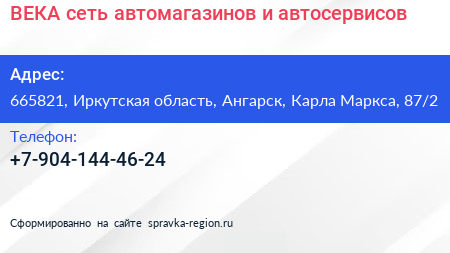 ВЕКА сеть автомагазинов и автосервисов

Адрес:
665821, Иркутская область, Ангарск, Карла Маркса, 87/2

Телефон:
+7-904-144-46-24

Сформированно на сайте spravka-region.ru